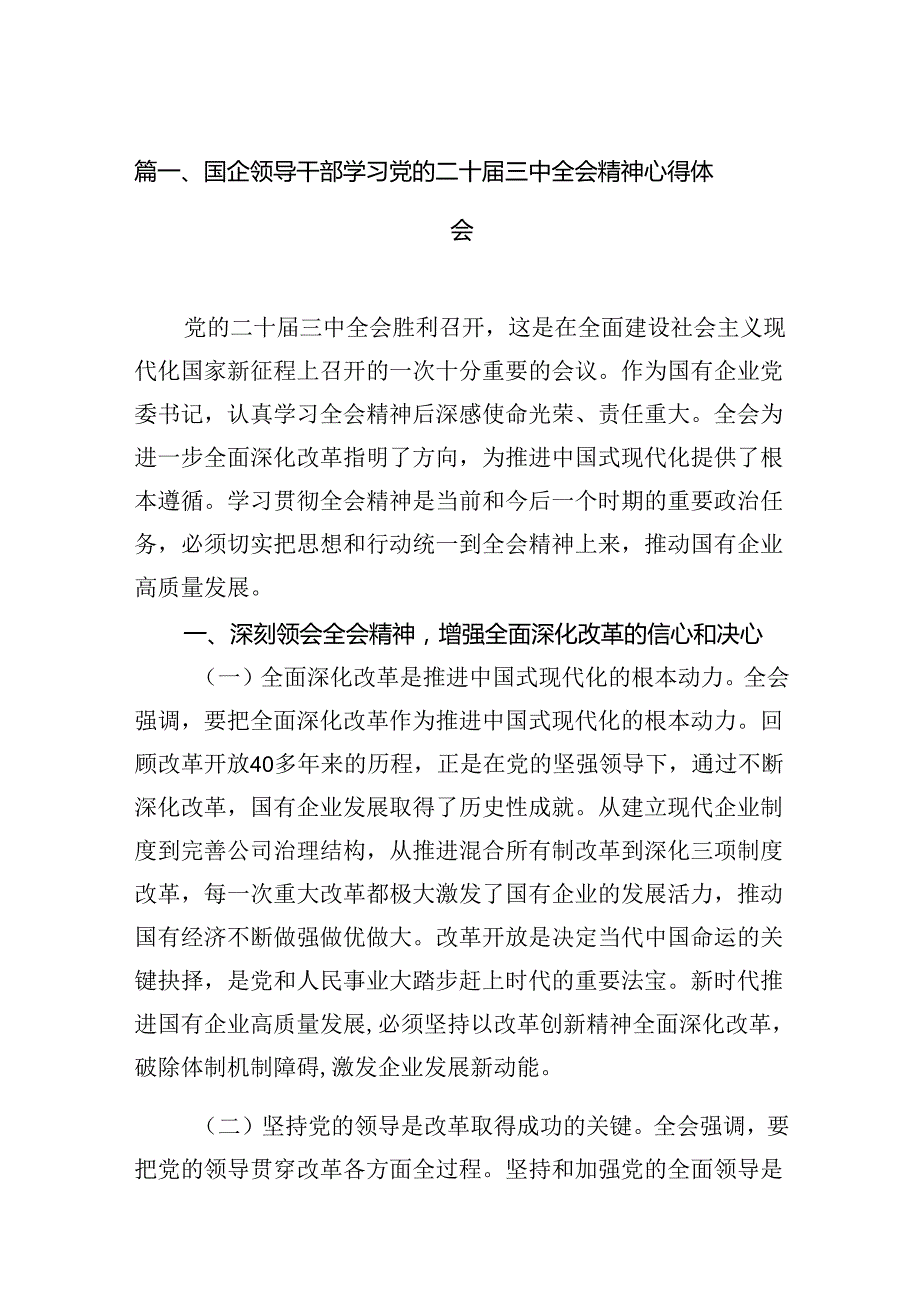 篇一、国企领导干部学习党的二十届三中全会精神心得体会

党的二十届三中全会胜利召开，这是在全面建设社会主义现代化国家新征程上召开的一次十分重要的会议。作为国有企业党委书记，认真学习全会精神后深感使命光荣、责任重大。全会为进一步全面深化改革指明了方向，为推进中国式现代化提供了根本遵循。学习贯彻全会精神是当前和今后一个时期的重要政治任务，必须切实把思想和行动统一到全会精神上来，推动国有企业高质量发展。

一、深刻领会全会精神，增强全面深化改革的信心和决心

（一）全面深化改革是推进中国式现代化的根本动力。全会强调，要把全面深化改革作为推进中国式现代化的根本动力。回顾改革开放40多年来的历程，正是在党的坚强领导下，通过不断深化改革，国有企业发展取得了历史性成就。从建立现代企业制度到完善公司治理结构，从推进混合所有制改革到深化三项制度改革，每一次重大改革都极大激发了国有企业的发展活力，推动国有经济不断做强做优做大。改革开放是决定当代中国命运的关键抉择，是党和人民事业大踏步赶上时代的重要法宝。新时代推进国有企业高质量发展，必须坚持以改革创新精神全面深化改革，破除体制机制障碍，激发企业发展新动能。

（二）坚持党的领导是改革取得成功的关键。全会强调，要把党的领导贯穿改革各方面全过程。坚持和加强党的全面领导是